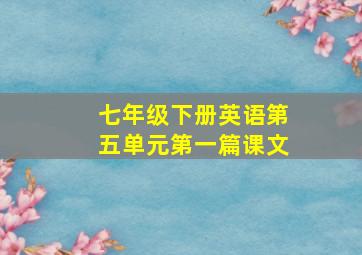 七年级下册英语第五单元第一篇课文